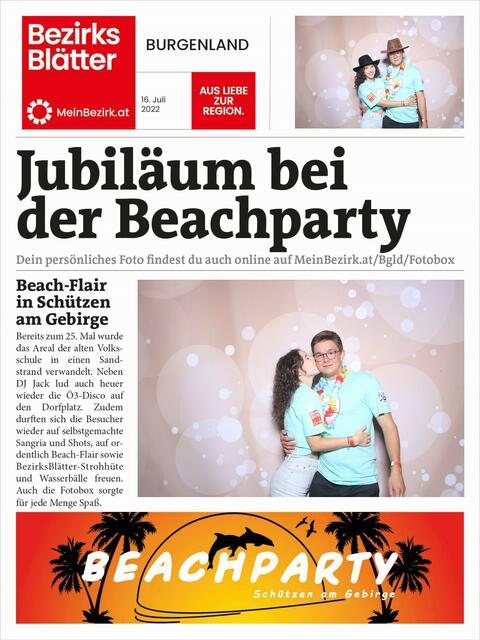 Bezirks Blätter

MeinBezirk.at

BURGENLAND

16. Juli 2022

AUS LIEBE ZUR REGION.

Jubiläum bei der Beachparty

Dein persönliches Foto findest du auch online auf MeinBezirk.at/Bgld/Fotobox

Beach-Flair in Schützen am Gebirge

Bereits zum 25. Mal wurde das Areal der alten Volksschule in einen Sandstrand verwandelt. Neben DJ Jack lud auch heuer wieder die Ö3-Disco auf den Dorfplatz. Zudem durften sich die Besucher wieder auf selbstgemachte Sangria und Shots, auf ordentlich Beach-Flair sowie BezirksBlätter-Strohhüte und Wasserbälle freuen. Auch die Fotobox sorgte für jede Menge Spaß.

BEACHPARTY

Schützen am Gebirge